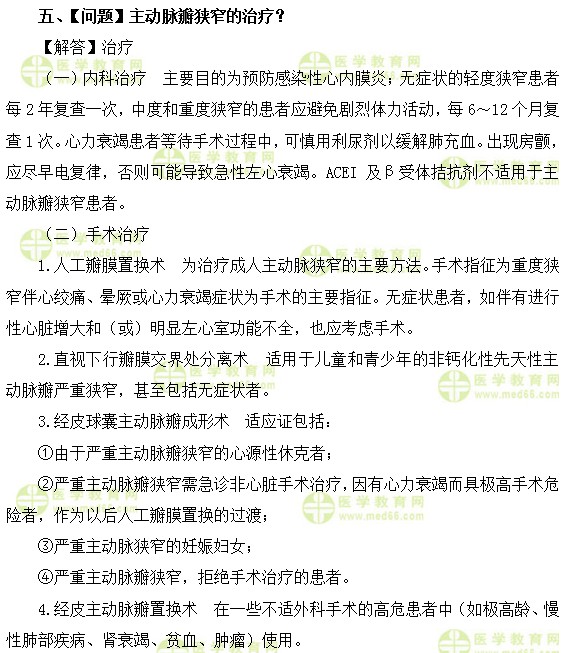 五、【问题】主动脉瓣狭窄的治疗？

【解答】治疗

（一）内科治疗　主要目的为预防感染性心内膜炎；无症状的轻度狭窄患者每 2 年复查一次，中度和重度狭窄的患者应避免剧烈体力活动，每 6～12 个月复查 1 次。心力衰竭患者等待手术过程中，可慎用利尿剂以缓解肺充血。出现房颤，应尽早电复律，否则可能导致急性左心衰竭。ACEI 及β受体拮抗剂不适用于主动脉瓣狭窄患者。

（二）手术治疗

1.人工瓣膜置换术　为治疗成人主动脉狭窄的主要方法。手术指征为重度狭窄伴心绞痛、晕厥或心力衰竭症状为手术的主要指征。无症状患者，如伴有进行性心脏增大和（或）明显左心室功能不全，也应考虑手术。

2.直视下行瓣膜交界处分离术　适用于儿童和青少年的非钙化性先天性主动脉瓣严重狭窄，甚至包括无症状者。

3.经皮球囊主动脉瓣成形术　适应证包括：

①由于严重主动脉瓣狭窄的心源性休克者；

②严重主动脉瓣狭窄需急诊非心脏手术治疗，因有心力衰竭而具极高手术危险者，作为以后人工瓣膜置换的过渡；

③严重主动脉狭窄的妊娠妇女；

④严重主动脉瓣狭窄，拒绝手术治疗的患者。

4.经皮主动脉瓣置换术　在一些不适外科手术的高危患者中（如极高龄、慢性肺部疾病、肾衰竭、贫血、肿瘤）使用。

医学教育网 www.med66.com